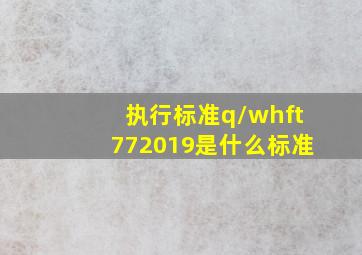 执行标准q/whft 772019是什么标准